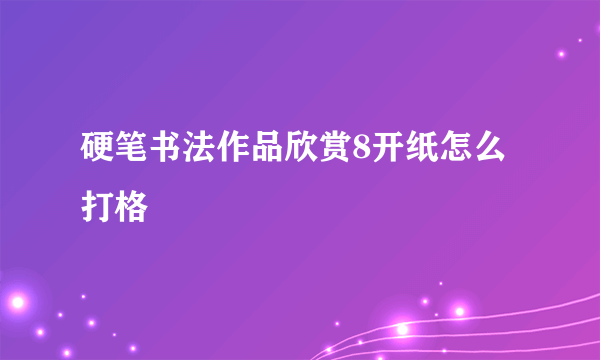 硬笔书法作品欣赏8开纸怎么打格